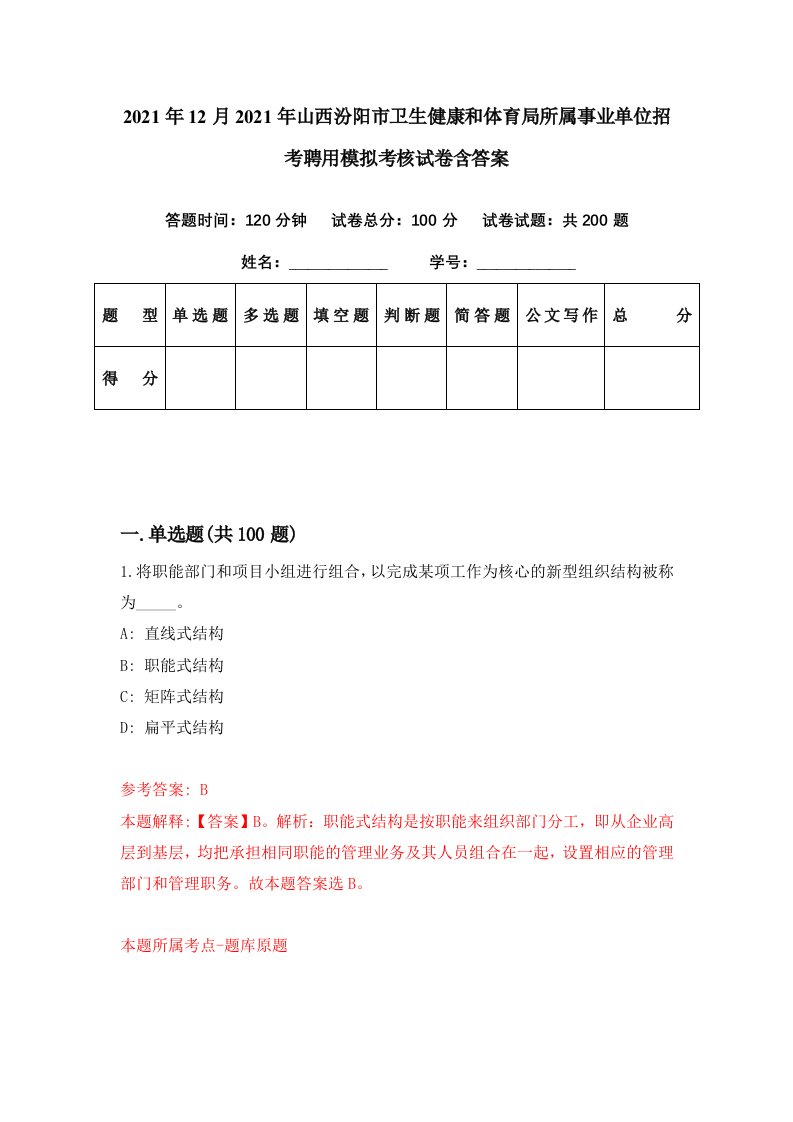 2021年12月2021年山西汾阳市卫生健康和体育局所属事业单位招考聘用模拟考核试卷含答案

答题时间：120分钟　试卷总分：100分　试卷试题：共200题

姓名：____________　学号：____________

| 题　型 | 单选题 | 多选题 | 填空题 | 判断题 | 简答题 | 公文写作 | 总　分 |
|---|---|---|---|---|---|---|---|
| 得　分 | | | | | | | |

一.单选题(共100题)

1.将职能部门和项目小组进行组合，以完成某项工作为核心的新型组织结构被称为_____。

A: 直线式结构

B: 职能式结构

C: 矩阵式结构

D: 扁平式结构

参考答案: B

本题解释:【答案】B。解析：职能式结构是按职能来组织部门分工，即从企业高层到基层，均把承担相同职能的管理业务及其人员组合在一起，设置相应的管理部门和管理职务。故本题答案选B。

本题所属考点-题库原题